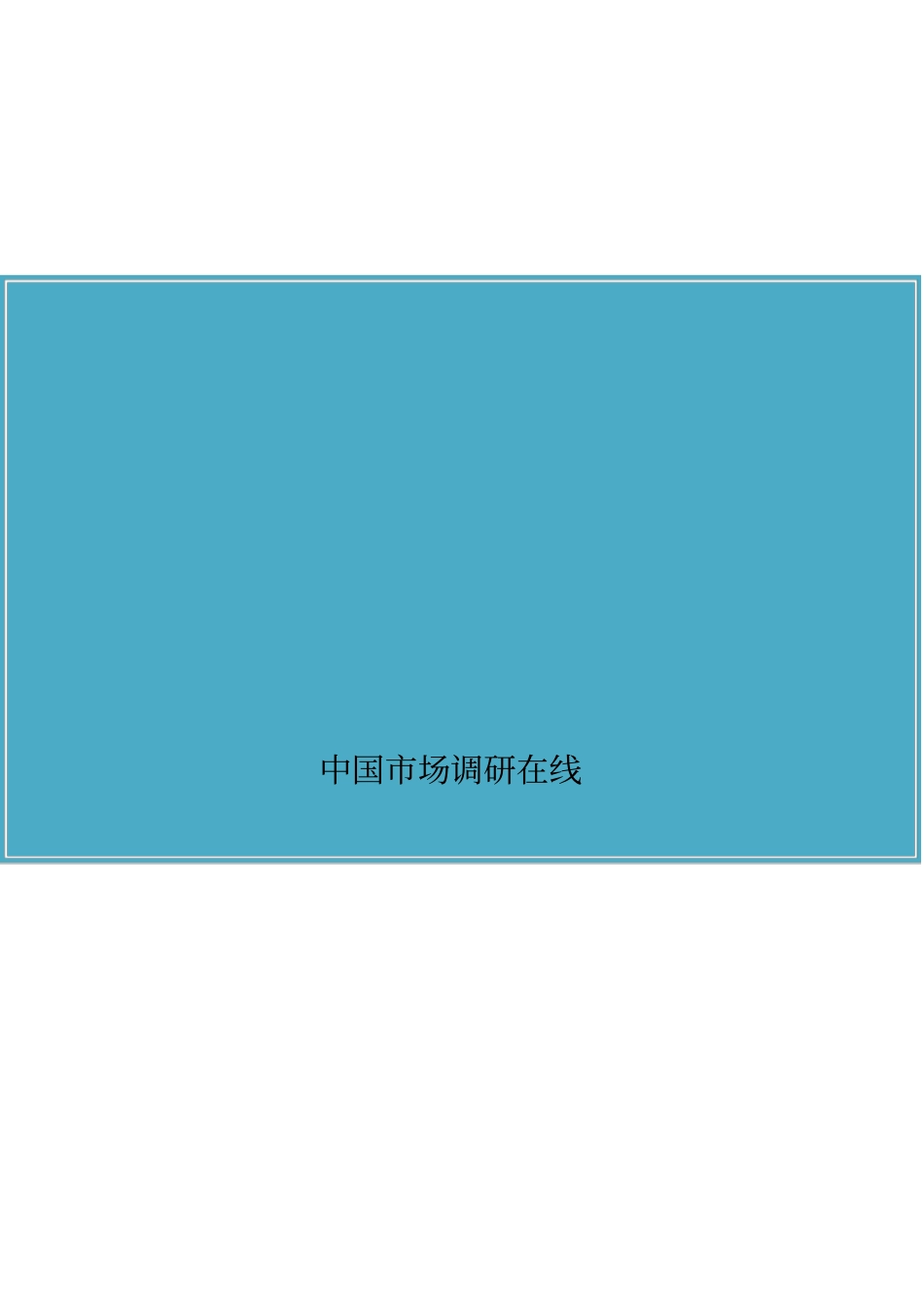 中国市场调研在线